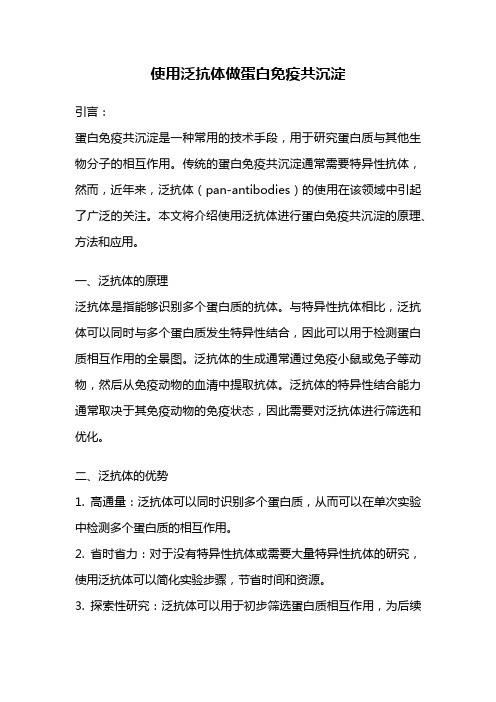 使用泛抗体做蛋白免疫共沉淀

引言：

蛋白免疫共沉淀是一种常用的技术手段，用于研究蛋白质与其他生物分子的相互作用。传统的蛋白免疫共沉淀通常需要特异性抗体，然而，近年来，泛抗体（pan-antibodies）的使用在该领域中引起了广泛的关注。本文将介绍使用泛抗体进行蛋白免疫共沉淀的原理、方法和应用。

一、泛抗体的原理

泛抗体是指能够识别多个蛋白质的抗体。与特异性抗体相比，泛抗体可以同时与多个蛋白质发生特异性结合，因此可以用于检测蛋白质相互作用的全景图。泛抗体的生成通常通过免疫小鼠或兔子等动物，然后从免疫动物的血清中提取抗体。泛抗体的特异性结合能力通常取决于其免疫动物的免疫状态，因此需要对泛抗体进行筛选和优化。

二、泛抗体的优势

1. 高通量：泛抗体可以同时识别多个蛋白质，从而可以在单次实验中检测多个蛋白质的相互作用。

2. 省时省力：对于没有特异性抗体或需要大量特异性抗体的研究，使用泛抗体可以简化实验步骤，节省时间和资源。

3. 探索性研究：泛抗体可以用于初步筛选蛋白质相互作用，为后续